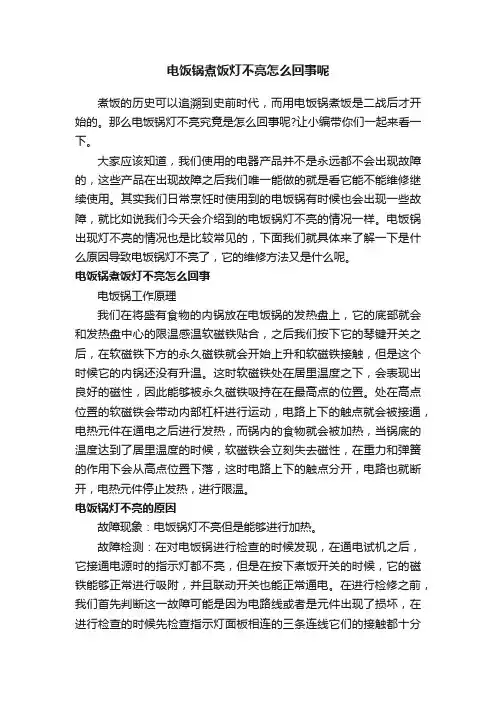 电饭锅煮饭灯不亮怎么回事呢

煮饭的历史可以追溯到史前时代，而用电饭锅煮饭是二战后才开始的。那么电饭锅灯不亮究竟是怎么回事呢?让小编带你们一起来看一下。

大家应该知道，我们使用的电器产品并不是永远都不会出现故障的，这些产品在出现故障之后我们唯一能做的就是看它能不能维修继续使用。其实我们日常烹饪时使用到的电饭锅有时候也会出现一些故障，就比如说我们今天会介绍到的电饭锅灯不亮的情况一样。电饭锅出现灯不亮的情况也是比较常见的，下面我们就具体来了解一下是什么原因导致电饭锅灯不亮了，它的维修方法又是什么呢。

电饭锅煮饭灯不亮怎么回事

电饭锅工作原理

我们在将盛有食物的内锅放在电饭锅的发热盘上，它的底部就会和发热盘中心的限温感温软磁铁贴合，之后我们按下它的琴键开关之后，在软磁铁下方的永久磁铁就会开始上升和软磁铁接触，但是这个时候它的内锅还没有升温。这时软磁铁处在居里温度之下，会表现出良好的磁性，因此能够被永久磁铁吸持在在最高点的位置。处在高点位置的软磁铁会带动内部杠杆进行运动，电路上下的触点就会被接通，电热元件在通电之后进行发热，而锅内的食物就会被加热，当锅底的温度达到了居里温度的时候，软磁铁会立刻失去磁性，在重力和弹簧的作用下会从高点位置下落，这时电路上下的触点分开，电路也就断开，电热元件停止发热，进行限温。

电饭锅灯不亮的原因

故障现象：电饭锅灯不亮但是能够进行加热。

故障检测：在对电饭锅进行检查的时候发现，在通电试机之后，它接通电源时的指示灯都不亮，但是在按下煮饭开关的时候，它的磁铁能够正常进行吸附，并且联动开关也能正常通电。在进行检修之前，我们首先判断这一故障可能是因为电路线或者是元件出现了损坏，在进行检查的时候先检查指示灯面板相连的三条连线它们的接触都十分